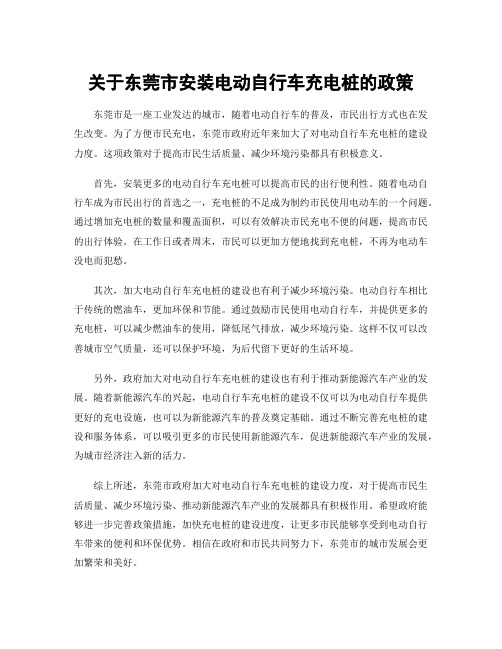 关于东莞市安装电动自行车充电桩的政策

东莞市是一座工业发达的城市，随着电动自行车的普及，市民出行方式也在发生改变。为了方便市民充电，东莞市政府近年来加大了对电动自行车充电桩的建设力度。这项政策对于提高市民生活质量、减少环境污染都具有积极意义。

首先，安装更多的电动自行车充电桩可以提高市民的出行便利性。随着电动自行车成为市民出行的首选之一，充电桩的不足成为制约市民使用电动车的一个问题。通过增加充电桩的数量和覆盖面积，可以有效解决市民充电不便的问题，提高市民的出行体验。在工作日或者周末，市民可以更加方便地找到充电桩，不再为电动车没电而犯愁。

其次，加大电动自行车充电桩的建设也有利于减少环境污染。电动自行车相比于传统的燃油车，更加环保和节能。通过鼓励市民使用电动自行车，并提供更多的充电桩，可以减少燃油车的使用，降低尾气排放，减少环境污染。这样不仅可以改善城市空气质量，还可以保护环境，为后代留下更好的生活环境。

另外，政府加大对电动自行车充电桩的建设也有利于推动新能源汽车产业的发展。随着新能源汽车的兴起，电动自行车充电桩的建设不仅可以为电动自行车提供更好的充电设施，也可以为新能源汽车的普及奠定基础。通过不断完善充电桩的建设和服务体系，可以吸引更多的市民使用新能源汽车，促进新能源汽车产业的发展，为城市经济注入新的活力。

综上所述，东莞市政府加大对电动自行车充电桩的建设力度，对于提高市民生活质量、减少环境污染、推动新能源汽车产业的发展都具有积极作用。希望政府能够进一步完善政策措施，加快充电桩的建设进度，让更多市民能够享受到电动自行车带来的便利和环保优势。相信在政府和市民共同努力下，东莞市的城市发展会更加繁荣和美好。